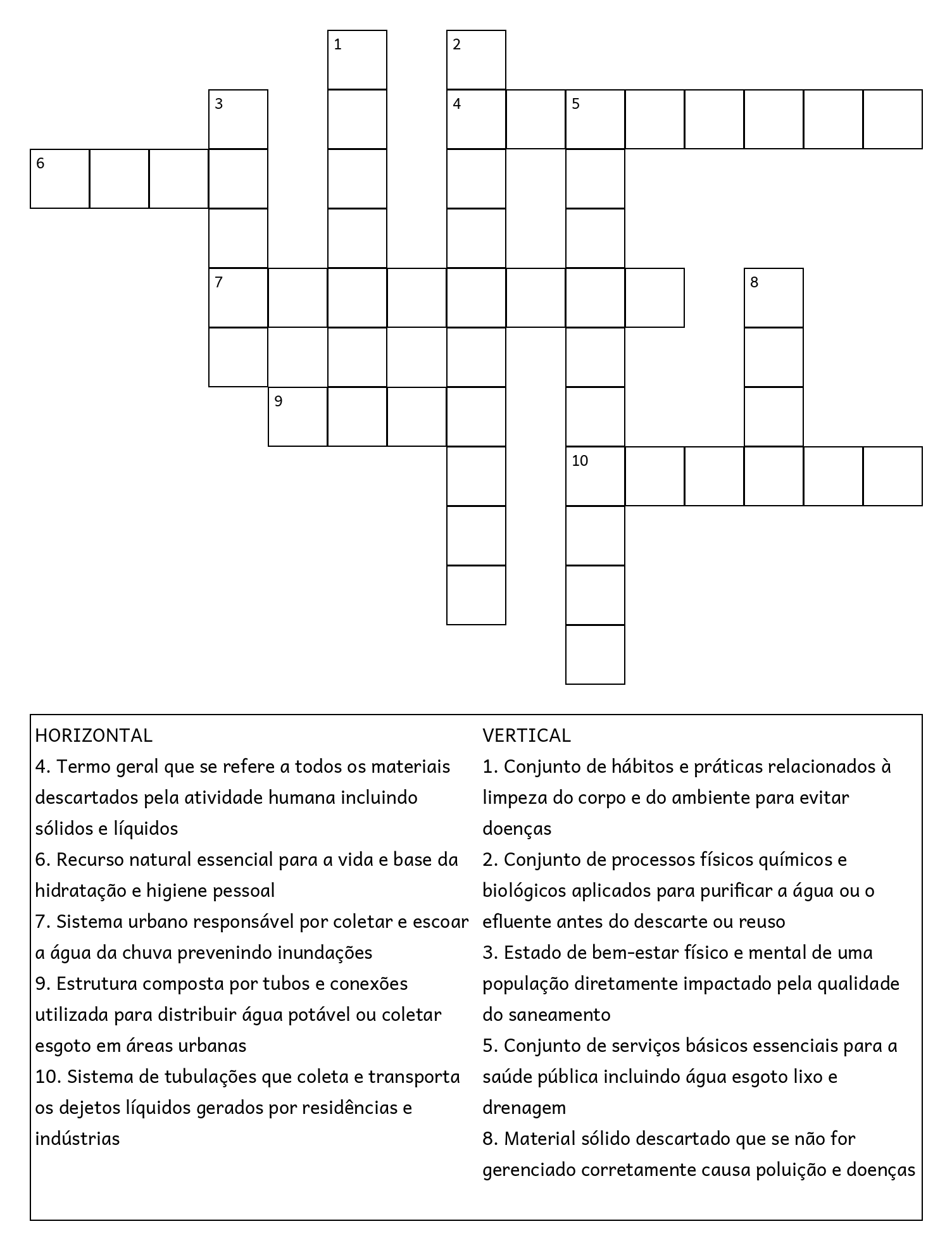 1
2
3
4
5
6
7
8
9
10

HORIZONTAL
4. Termo geral que se refere a todos os materiais descartados pela atividade humana incluindo sólidos e líquidos
6. Recurso natural essencial para a vida e base da hidratação e higiene pessoal
7. Sistema urbano responsável por coletar e escoar a água da chuva prevenindo inundações
9. Estrutura composta por tubos e conexões utilizada para distribuir água potável ou coletar esgoto em áreas urbanas
10. Sistema de tubulações que coleta e transporta os dejetos líquidos gerados por residências e indústrias

VERTICAL
1. Conjunto de hábitos e práticas relacionados à limpeza do corpo e do ambiente para evitar doenças
2. Conjunto de processos físicos químicos e biológicos aplicados para purificar a água ou o efluente antes do descarte ou reuso
3. Estado de bem-estar físico e mental de uma população diretamente impactado pela qualidade do saneamento
5. Conjunto de serviços básicos essenciais para a saúde pública incluindo água esgoto lixo e drenagem
8. Material sólido descartado que se não for gerenciado corretamente causa poluição e doenças